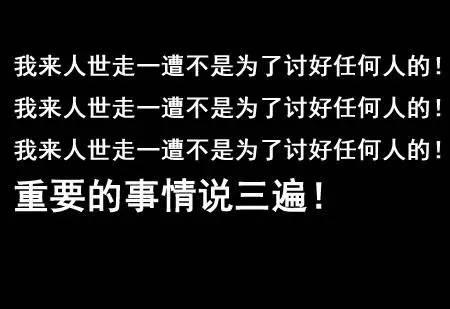 我来人世走一遭不是为了讨好任何人的！
我来人世走一遭不是为了讨好任何人的！
我来人世走一遭不是为了讨好任何人的！
重要的事情说三遍！